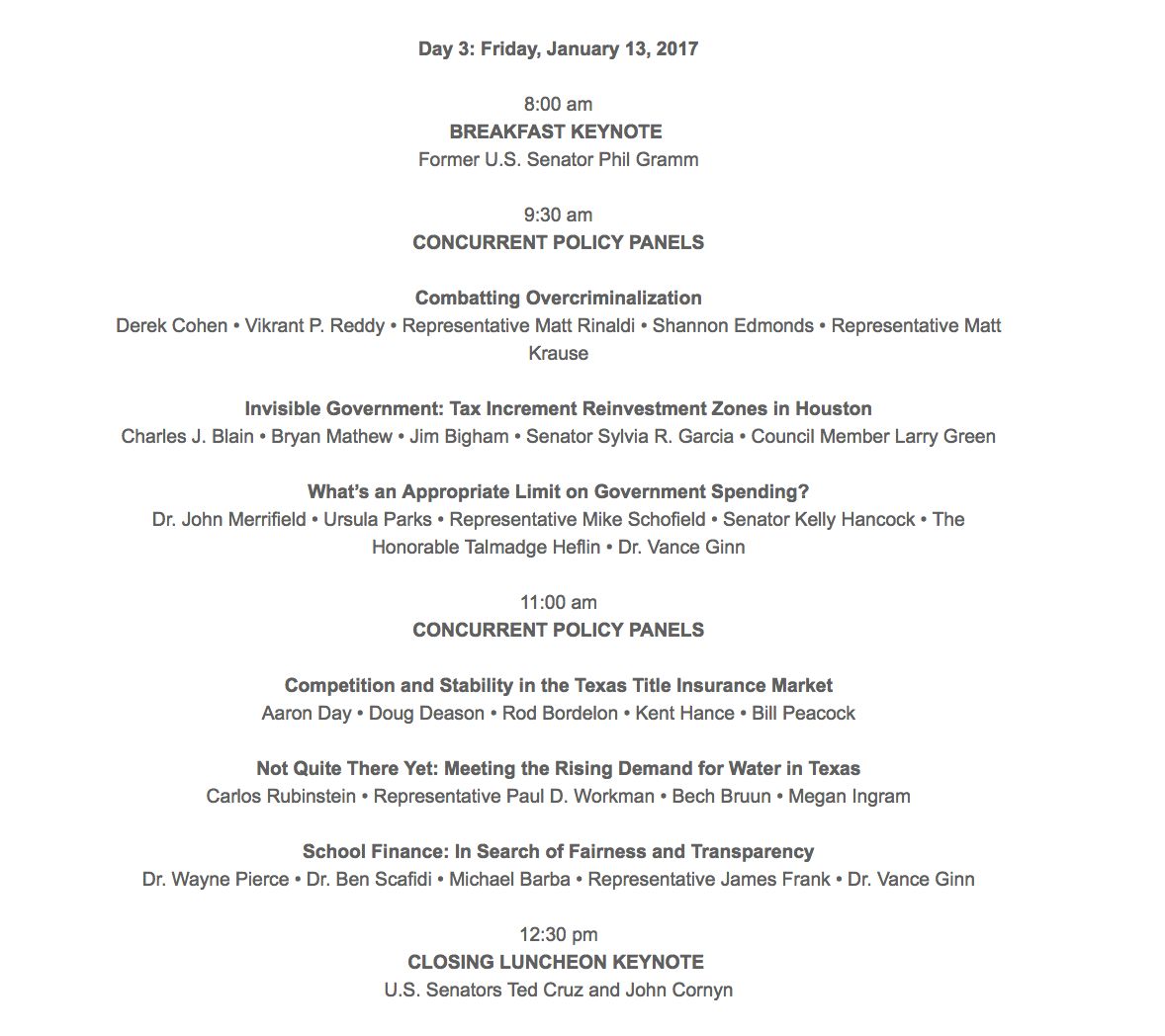 Day 3: Friday, January 13, 2017

8:00 am
BREAKFAST KEYNOTE
Former U.S. Senator Phil Gramm

9:30 am
CONCURRENT POLICY PANELS

Combatting Overcriminalization
Derek Cohen • Vikrant P. Reddy • Representative Matt Rinaldi • Shannon Edmonds • Representative Matt Krause

Invisible Government: Tax Increment Reinvestment Zones in Houston
Charles J. Blain • Bryan Mathew • Jim Bigham • Senator Sylvia R. Garcia • Council Member Larry Green

What's an Appropriate Limit on Government Spending?
Dr. John Merrifield • Ursula Parks • Representative Mike Schofield • Senator Kelly Hancock • The Honorable Talmadge Heflin • Dr. Vance Ginn

11:00 am
CONCURRENT POLICY PANELS

Competition and Stability in the Texas Title Insurance Market
Aaron Day • Doug Deason • Rod Bordelon • Kent Hance • Bill Peacock

Not Quite There Yet: Meeting the Rising Demand for Water in Texas
Carlos Rubinstein • Representative Paul D. Workman • Bech Bruun • Megan Ingram

School Finance: In Search of Fairness and Transparency
Dr. Wayne Pierce • Dr. Ben Scafidi • Michael Barba • Representative James Frank • Dr. Vance Ginn

12:30 pm
CLOSING LUNCHEON KEYNOTE
U.S. Senators Ted Cruz and John Cornyn